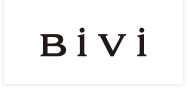 BiVi